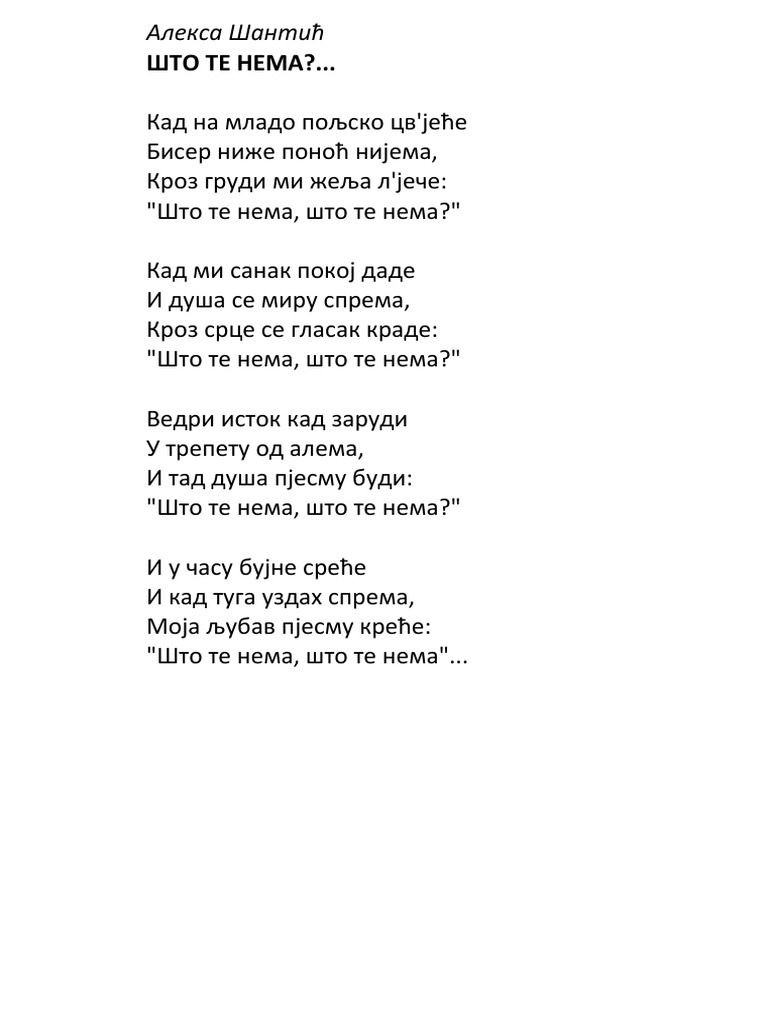 Алекса Шантић
ШТО ТЕ НЕМА?...

Кад на младо пољско цв'јеће
Бисер ниже поноћ нијема,
Кроз груди ми жеља л'јече:
"Што те нема, што те нема?"

Кад ми санак покој даде
И душа се миру спрема,
Кроз срце се гласак краде:
"Што те нема, што те нема?"

Ведри исток кад заруди
У трепету од алема,
И тад душа пјесму буди:
"Што те нема, што те нема?"

И у часу бујне среће
И кад туга уздах спрема,
Моја љубав пјесму креће:
"Што те нема, што те нема"...